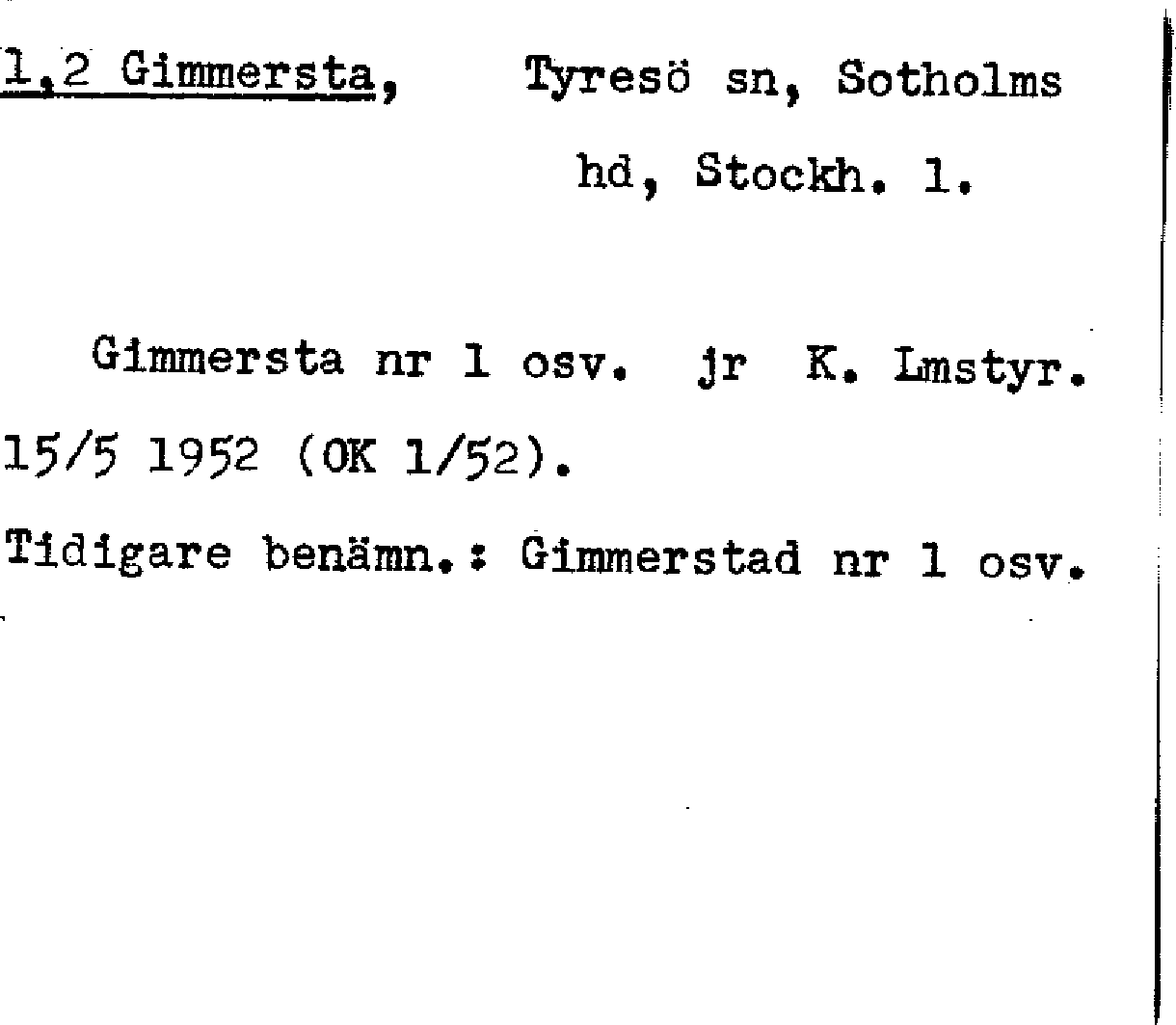 1,2 Gimmersta, Tyresö sn, Sotholms hd, Stockh. l.

Gimmersta nr 1 osv. jr K. Lmstyr. 15/5 1952 (OK 1/52).

Tidigare benämn.: Gimmerstad nr 1 osv.